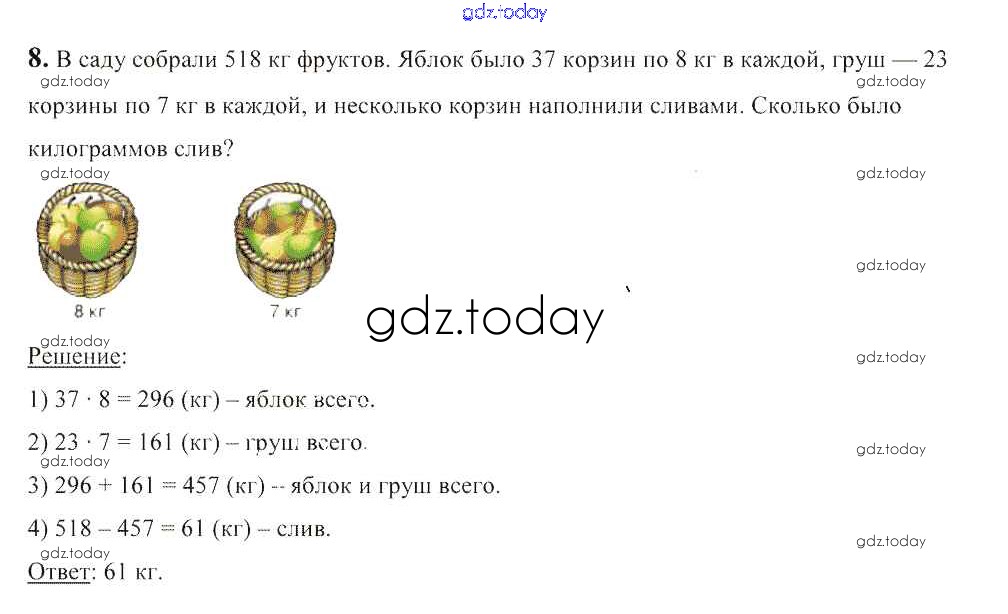 8. В саду собрали 518 кг фруктов. Яблок было 37 корзин по 8 кг в каждой, груш — 23 корзины по 7 кг в каждой, и несколько корзин наполнили сливами. Сколько было килограммов слив?

8 кг

7 кг

Решение:

1) $37 \cdot 8 = 296$ (кг) – яблок всего.

2) $23 \cdot 7 = 161$ (кг) – груш всего.

3) $296 + 161 = 457$ (кг) -- яблок и груш всего.

4) $518 - 457 = 61$ (кг) – слив.

Ответ: 61 кг.

gdz.today